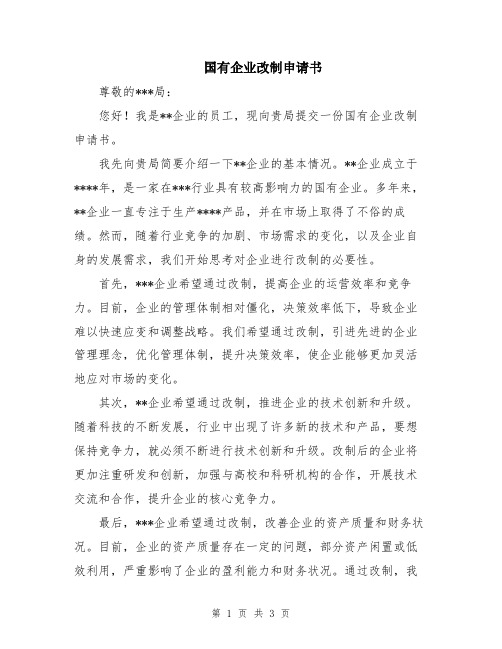 国有企业改制申请书

尊敬的***局：

您好！我是**企业的员工，现向贵局提交一份国有企业改制申请书。

我先向贵局简要介绍一下**企业的基本情况。**企业成立于****年，是一家在***行业具有较高影响力的国有企业。多年来，**企业一直专注于生产****产品，并在市场上取得了不俗的成绩。然而，随着行业竞争的加剧、市场需求的变化，以及企业自身的发展需求，我们开始思考对企业进行改制的必要性。

首先，***企业希望通过改制，提高企业的运营效率和竞争力。目前，企业的管理体制相对僵化，决策效率低下，导致企业难以快速应变和调整战略。我们希望通过改制，引进先进的企业管理理念，优化管理体制，提升决策效率，使企业能够更加灵活地应对市场的变化。

其次，**企业希望通过改制，推进企业的技术创新和升级。随着科技的不断发展，行业中出现了许多新的技术和产品，要想保持竞争力，就必须不断进行技术创新和升级。改制后的企业将更加注重研发和创新，加强与高校和科研机构的合作，开展技术交流和合作，提升企业的核心竞争力。

最后，***企业希望通过改制，改善企业的资产质量和财务状况。目前，企业的资产质量存在一定的问题，部分资产闲置或低效利用，严重影响了企业的盈利能力和财务状况。通过改制，我

第 1 页 共 3 页